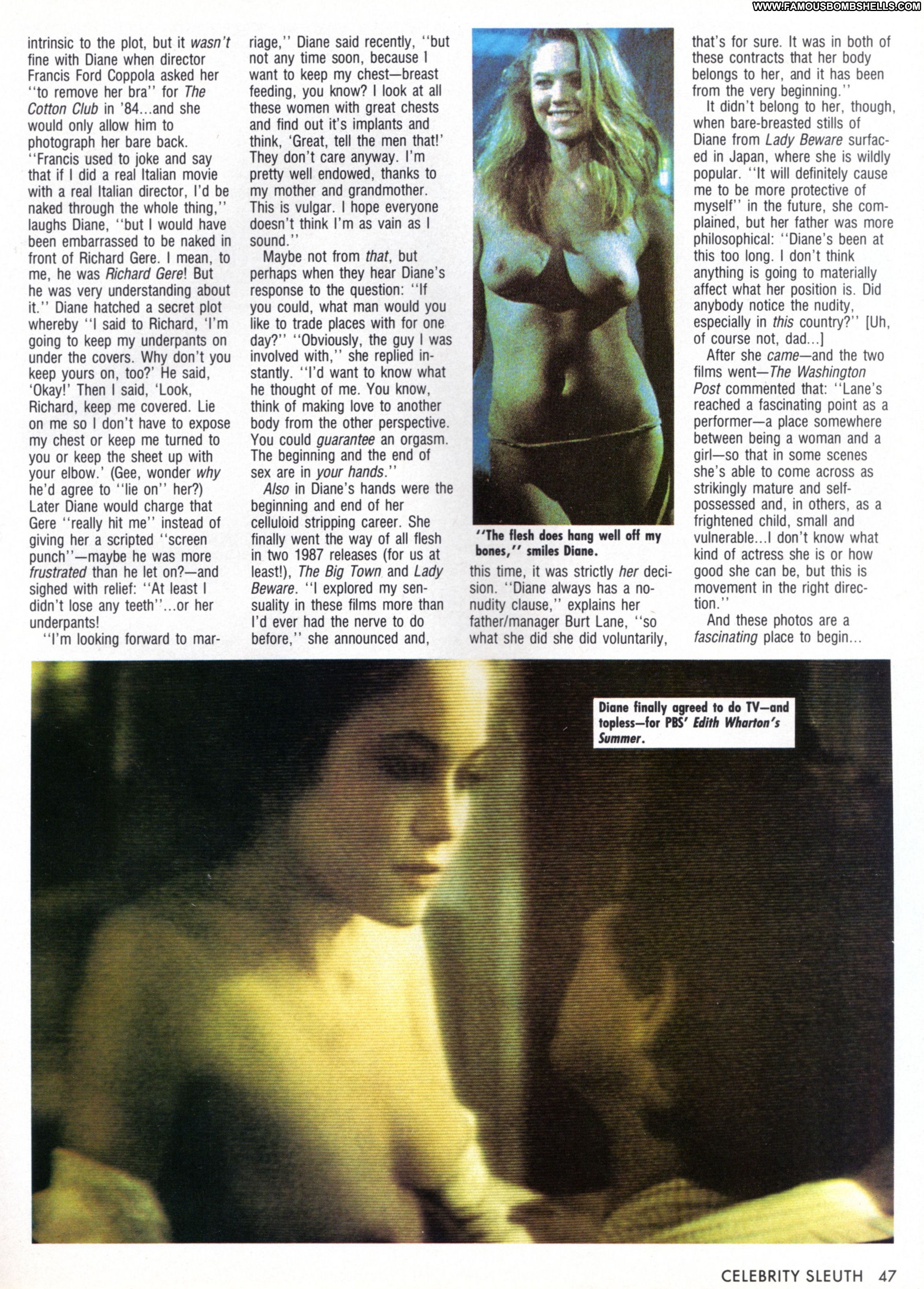 WWW.FAMOUSBOMBSHELLS.COM

intrinsic to the plot, but it wasn't fine with Diane when director Francis Ford Coppola asked her "to remove her bra" for The Cotton Club in '84...and she would only allow him to photograph her bare back. "Francis used to joke and say that if I did a real Italian movie with a real Italian director, I'd be naked through the whole thing," laughs Diane, "but I would have been embarrassed to be naked in front of Richard Gere. I mean, to me, he was Richard Gere! But he was very understanding about it." Diane hatched a secret plot whereby "I said to Richard, 'I'm going to keep my underpants on under the covers. Why don't you keep yours on, too?' He said, 'Okay!' Then I said, 'Look, Richard, keep me covered. Lie on me so I don't have to expose my chest or keep me turned to you or keep the sheet up with your elbow.' (Gee, wonder why he'd agree to "lie on" her?) Later Diane would charge that Gere "really hit me" instead of giving her a scripted "screen punch"—maybe he was more frustrated than he let on?—and sighed with relief: "At least I didn't lose any teeth"...or her underpants!

"I'm looking forward to marriage," Diane said recently, "but not any time soon, because I want to keep my chest—breast feeding, you know? I look at all these women with great chests and find out it's implants and think, 'Great, tell the men that!' They don't care anyway. I'm pretty well endowed, thanks to my mother and grandmother. This is vulgar. I hope everyone doesn't think I'm as vain as I sound."

Maybe not from that, but perhaps when they hear Diane's response to the question: "If you could, what man would you like to trade places with for one day?" "Obviously, the guy I was involved with," she replied instantly. "I'd want to know what he thought of me. You know, think of making love to another body from the other perspective. You could guarantee an orgasm. The beginning and the end of sex are in your hands."

Also in Diane's hands were the beginning and end of her celluloid stripping career. She finally went the way of all flesh in two 1987 releases (for us at least!), The Big Town and Lady Beware. "I explored my sensuality in these films more than I'd ever had the nerve to do before," she announced and,

"The flesh does hang well off my bones," smiles Diane.

this time, it was strictly her decision. "Diane always has a no-nudity clause," explains her father/manager Burt Lane, "so what she did she did voluntarily,

that's for sure. It was in both of these contracts that her body belongs to her, and it has been from the very beginning."

It didn't belong to her, though, when bare-breasted stills of Diane from Lady Beware surfaced in Japan, where she is wildly popular. "It will definitely cause me to be more protective of myself" in the future, she complained, but her father was more philosophical: "Diane's been at this too long. I don't think anything is going to materially affect what her position is. Did anybody notice the nudity, especially in this country?" [Uh, of course not, dad...]

After she came—and the two films went—The Washington Post commented that: "Lane's reached a fascinating point as a performer—a place somewhere between being a woman and a girl—so that in some scenes she's able to come across as strikingly mature and self-possessed and, in others, as a frightened child, small and vulnerable...I don't know what kind of actress she is or how good she can be, but this is movement in the right direction."

And these photos are a fascinating place to begin...

Diane finally agreed to do TV—and topless—for PBS' Edith Wharton's Summer.

CELEBRITY SLEUTH 47